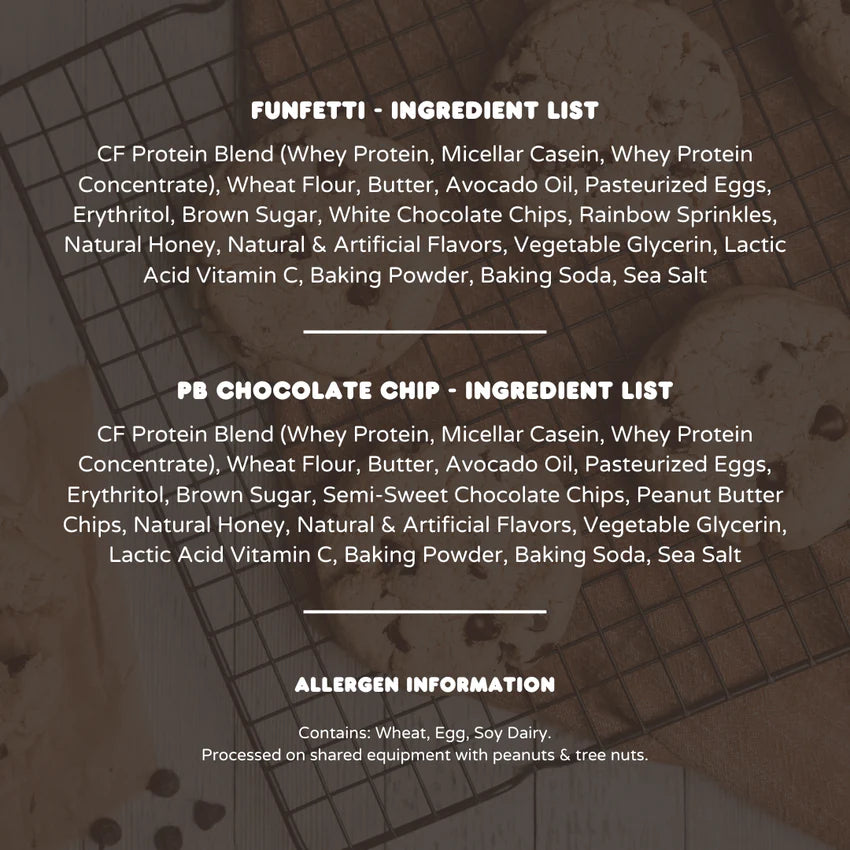 FUNFETTI - INGREDIENT LIST

CF Protein Blend (Whey Protein, Micellar Casein, Whey Protein Concentrate), Wheat Flour, Butter, Avocado Oil, Pasteurized Eggs, Erythritol, Brown Sugar, White Chocolate Chips, Rainbow Sprinkles, Natural Honey, Natural & Artificial Flavors, Vegetable Glycerin, Lactic Acid Vitamin C, Baking Powder, Baking Soda, Sea Salt

PB CHOCOLATE CHIP - INGREDIENT LIST

CF Protein Blend (Whey Protein, Micellar Casein, Whey Protein Concentrate), Wheat Flour, Butter, Avocado Oil, Pasteurized Eggs, Erythritol, Brown Sugar, Semi-Sweet Chocolate Chips, Peanut Butter Chips, Natural Honey, Natural & Artificial Flavors, Vegetable Glycerin, Lactic Acid Vitamin C, Baking Powder, Baking Soda, Sea Salt

ALLERGEN INFORMATION

Contains: Wheat, Egg, Soy Dairy.
Processed on shared equipment with peanuts & tree nuts.